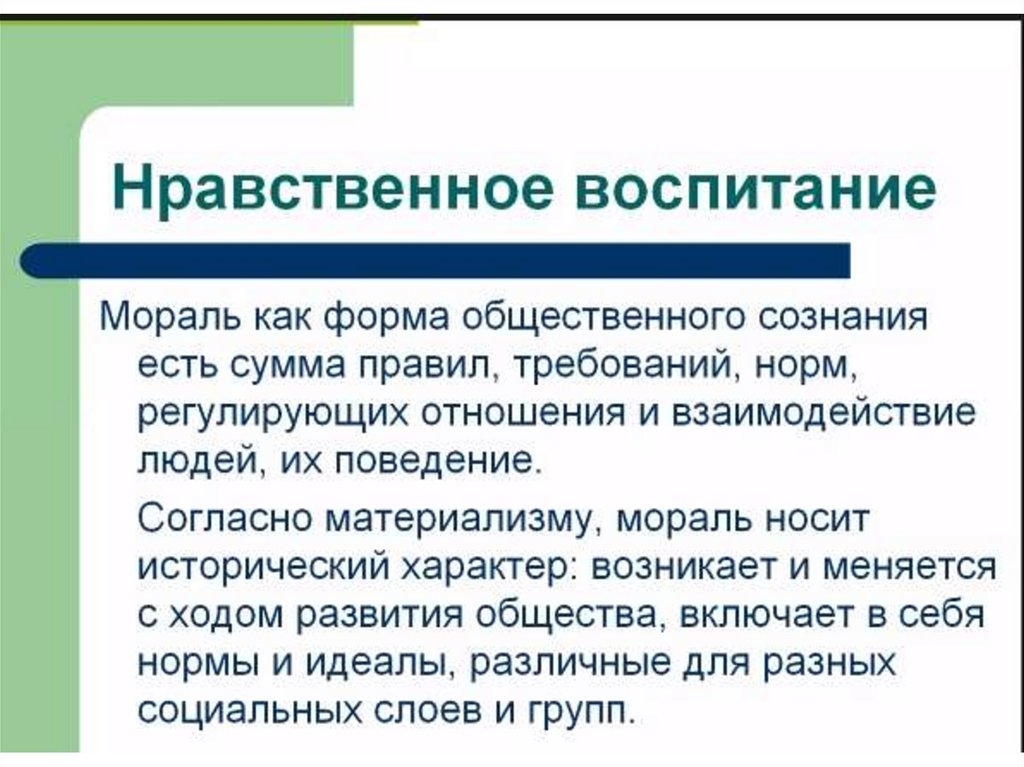 Нравственное воспитание

Мораль как форма общественного сознания есть сумма правил, требований, норм, регулирующих отношения и взаимодействие людей, их поведение.

Согласно материализму, мораль носит исторический характер: возникает и меняется с ходом развития общества, включает в себя нормы и идеалы, различные для разных социальных слоев и групп.